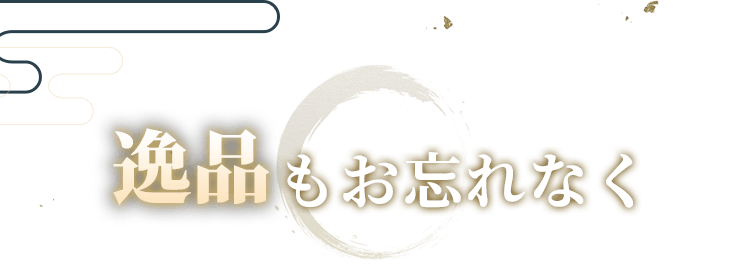 逸品もお忘れなく